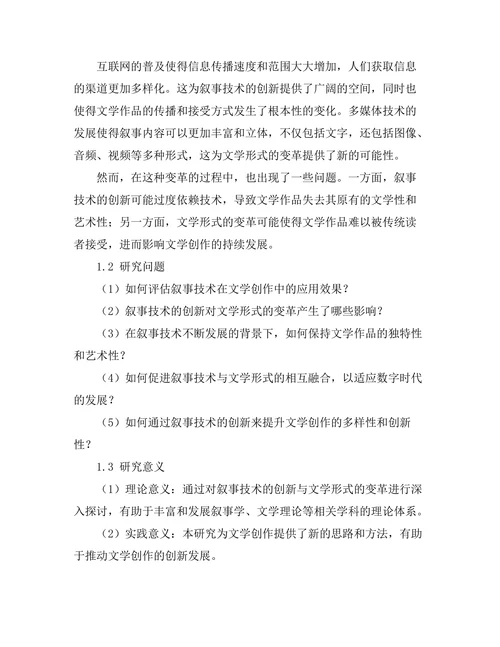 互联网的普及使得信息传播速度和范围大大增加，人们获取信息的渠道更加多样化。这为叙事技术的创新提供了广阔的空间，同时也使得文学作品的传播和接受方式发生了根本性的变化。多媒体技术的发展使得叙事内容可以更加丰富和立体，不仅包括文字，还包括图像、音频、视频等多种形式，这为文学形式的变革提供了新的可能性。

然而，在这种变革的过程中，也出现了一些问题。一方面，叙事技术的创新可能过度依赖技术，导致文学作品失去其原有的文学性和艺术性；另一方面，文学形式的变革可能使得文学作品难以被传统读者接受，进而影响文学创作的持续发展。

1.2 研究问题

（1）如何评估叙事技术在文学创作中的应用效果？

（2）叙事技术的创新对文学形式的变革产生了哪些影响？

（3）在叙事技术不断发展的背景下，如何保持文学作品的独特性和艺术性？

（4）如何促进叙事技术与文学形式的相互融合，以适应数字时代的发展？

（5）如何通过叙事技术的创新来提升文学创作的多样性和创新性？

1.3 研究意义

（1）理论意义：通过对叙事技术的创新与文学形式的变革进行深入探讨，有助于丰富和发展叙事学、文学理论等相关学科的理论体系。

（2）实践意义：本研究为文学创作提供了新的思路和方法，有助于推动文学创作的创新发展。